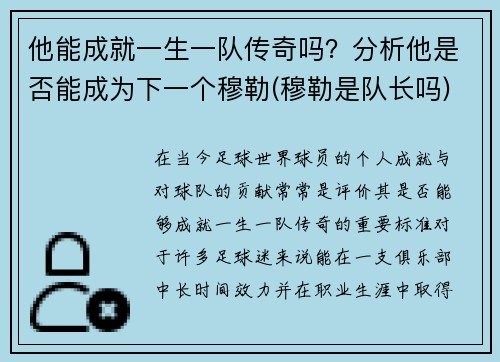 他能成就一生一队传奇吗？分析他是否能成为下一个穆勒(穆勒是队长吗)

在当今足球世界球员的个人成就与对球队的贡献常常是评价其是否能够成就一生一队传奇的重要标准对于许多足球迷来说能在一支俱乐部中长时间效力并在职业生涯中取得